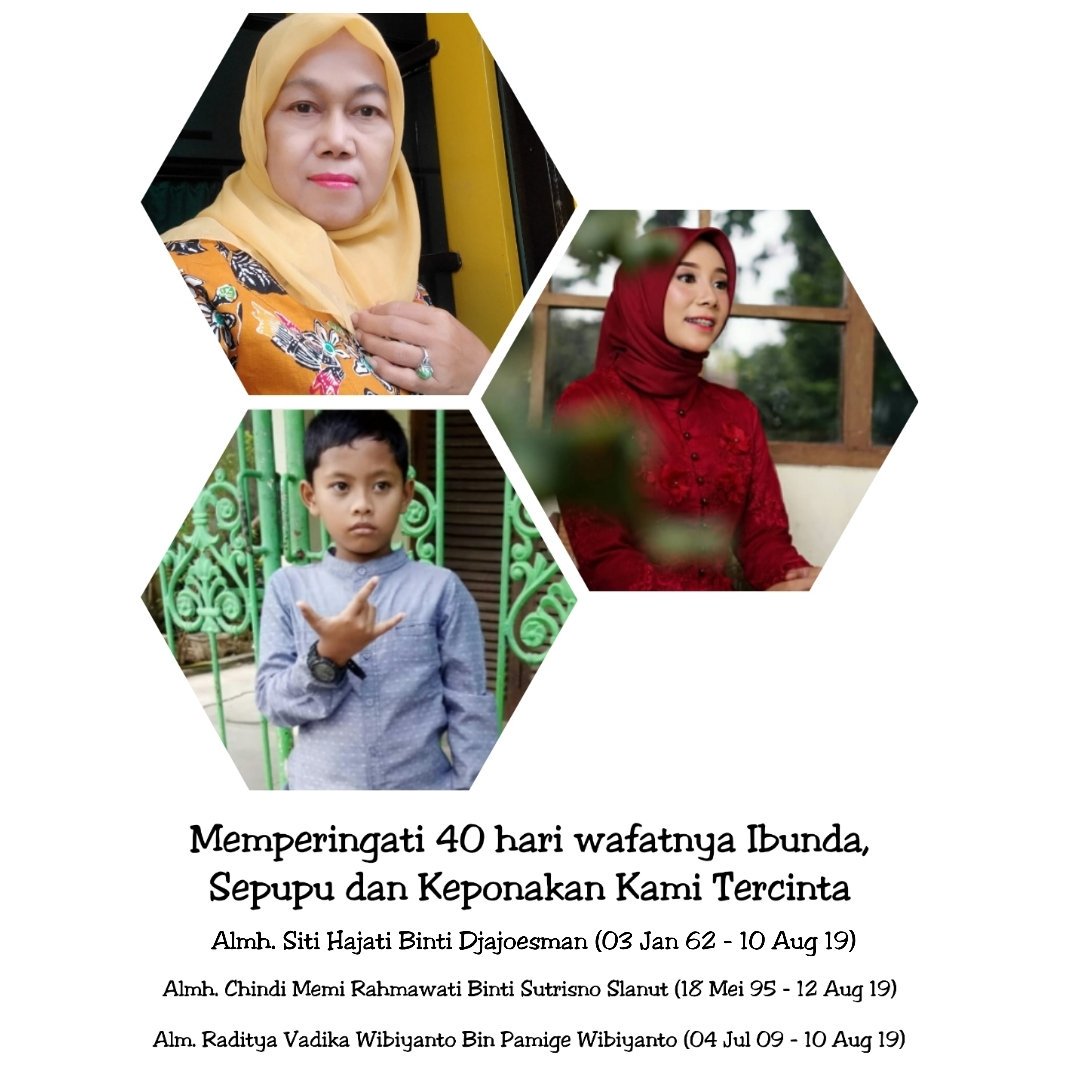 Memperingati 40 hari wafatnya Ibunda,
Sepupu dan Keponakan Kami Tercinta

Almh. Siti Hajati Binti Djajoesman (03 Jan 62 - 10 Aug 19)

Almh. Chindi Memi Rahmawati Binti Sutrisno Slanut (18 Mei 95 - 12 Aug 19)

Alm. Raditya Vadika Wibiyanto Bin Pamige Wibiyanto (04 Jul 09 - 10 Aug 19)